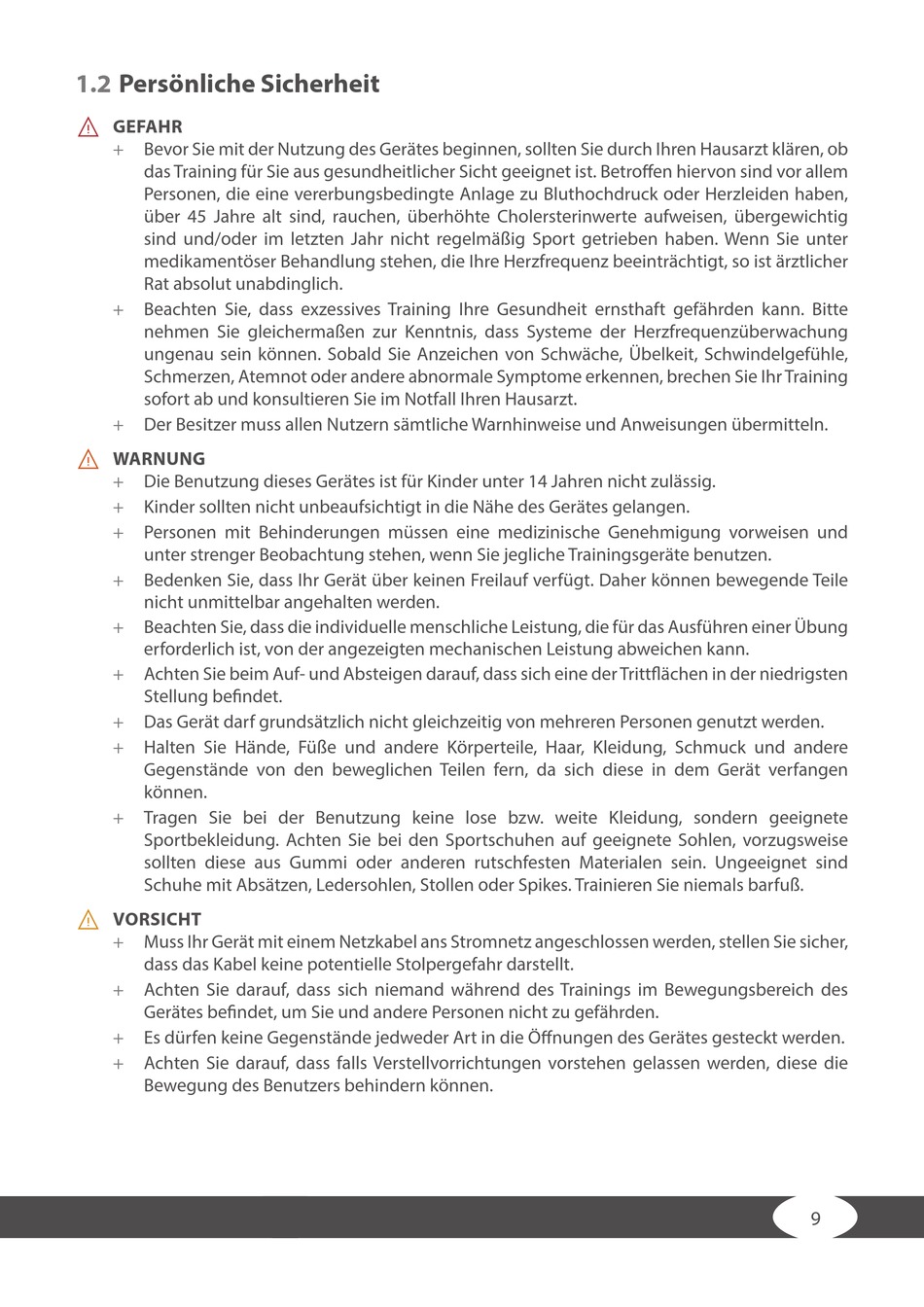 1.2 Persönliche Sicherheit

GEFAHR

+ Bevor Sie mit der Nutzung des Gerätes beginnen, sollten Sie durch Ihren Hausarzt klären, ob das Training für Sie aus gesundheitlicher Sicht geeignet ist. Betroffen hiervon sind vor allem Personen, die eine vererbungsbedingte Anlage zu Bluthochdruck oder Herzleiden haben, über 45 Jahre alt sind, rauchen, überhöhte Cholersterinwerte aufweisen, übergewichtig sind und/oder im letzten Jahr nicht regelmäßig Sport getrieben haben. Wenn Sie unter medikamentöser Behandlung stehen, die Ihre Herzfrequenz beeinträchtigt, so ist ärztlicher Rat absolut unabdinglich.

+ Beachten Sie, dass exzessives Training Ihre Gesundheit ernsthaft gefährden kann. Bitte nehmen Sie gleichermaßen zur Kenntnis, dass Systeme der Herzfrequenzüberwachung ungenau sein können. Sobald Sie Anzeichen von Schwäche, Übelkeit, Schwindelgefühle, Schmerzen, Atemnot oder andere abnormale Symptome erkennen, brechen Sie Ihr Training sofort ab und konsultieren Sie im Notfall Ihren Hausarzt.

+ Der Besitzer muss allen Nutzern sämtliche Warnhinweise und Anweisungen übermitteln.

WARNUNG

+ Die Benutzung dieses Gerätes ist für Kinder unter 14 Jahren nicht zulässig.

+ Kinder sollten nicht unbeaufsichtigt in die Nähe des Gerätes gelangen.

+ Personen mit Behinderungen müssen eine medizinische Genehmigung vorweisen und unter strenger Beobachtung stehen, wenn Sie jegliche Trainingsgeräte benutzen.

+ Bedenken Sie, dass Ihr Gerät über keinen Freilauf verfügt. Daher können bewegende Teile nicht unmittelbar angehalten werden.

+ Beachten Sie, dass die individuelle menschliche Leistung, die für das Ausführen einer Übung erforderlich ist, von der angezeigten mechanischen Leistung abweichen kann.

+ Achten Sie beim Auf- und Absteigen darauf, dass sich eine der Trittflächen in der niedrigsten Stellung befindet.

+ Das Gerät darf grundsätzlich nicht gleichzeitig von mehreren Personen genutzt werden.

+ Halten Sie Hände, Füße und andere Körperteile, Haar, Kleidung, Schmuck und andere Gegenstände von den beweglichen Teilen fern, da sich diese in dem Gerät verfangen können.

+ Tragen Sie bei der Benutzung keine lose bzw. weite Kleidung, sondern geeignete Sportbekleidung. Achten Sie bei den Sportschuhen auf geeignete Sohlen, vorzugsweise sollten diese aus Gummi oder anderen rutschfesten Materialen sein. Ungeeignet sind Schuhe mit Absätzen, Ledersohlen, Stollen oder Spikes. Trainieren Sie niemals barfuß.

VORSICHT

+ Muss Ihr Gerät mit einem Netzkabel ans Stromnetz angeschlossen werden, stellen Sie sicher, dass das Kabel keine potentielle Stolpergefahr darstellt.

+ Achten Sie darauf, dass sich niemand während des Trainings im Bewegungsbereich des Gerätes befindet, um Sie und andere Personen nicht zu gefährden.

+ Es dürfen keine Gegenstände jedweder Art in die Öffnungen des Gerätes gesteckt werden.

+ Achten Sie darauf, dass falls Verstellvorrichtungen vorstehen gelassen werden, diese die Bewegung des Benutzers behindern können.

9